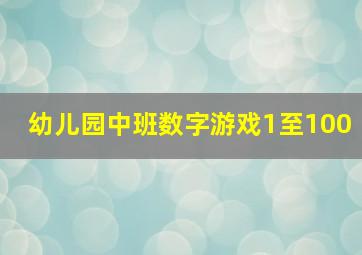 幼儿园中班数字游戏1至100